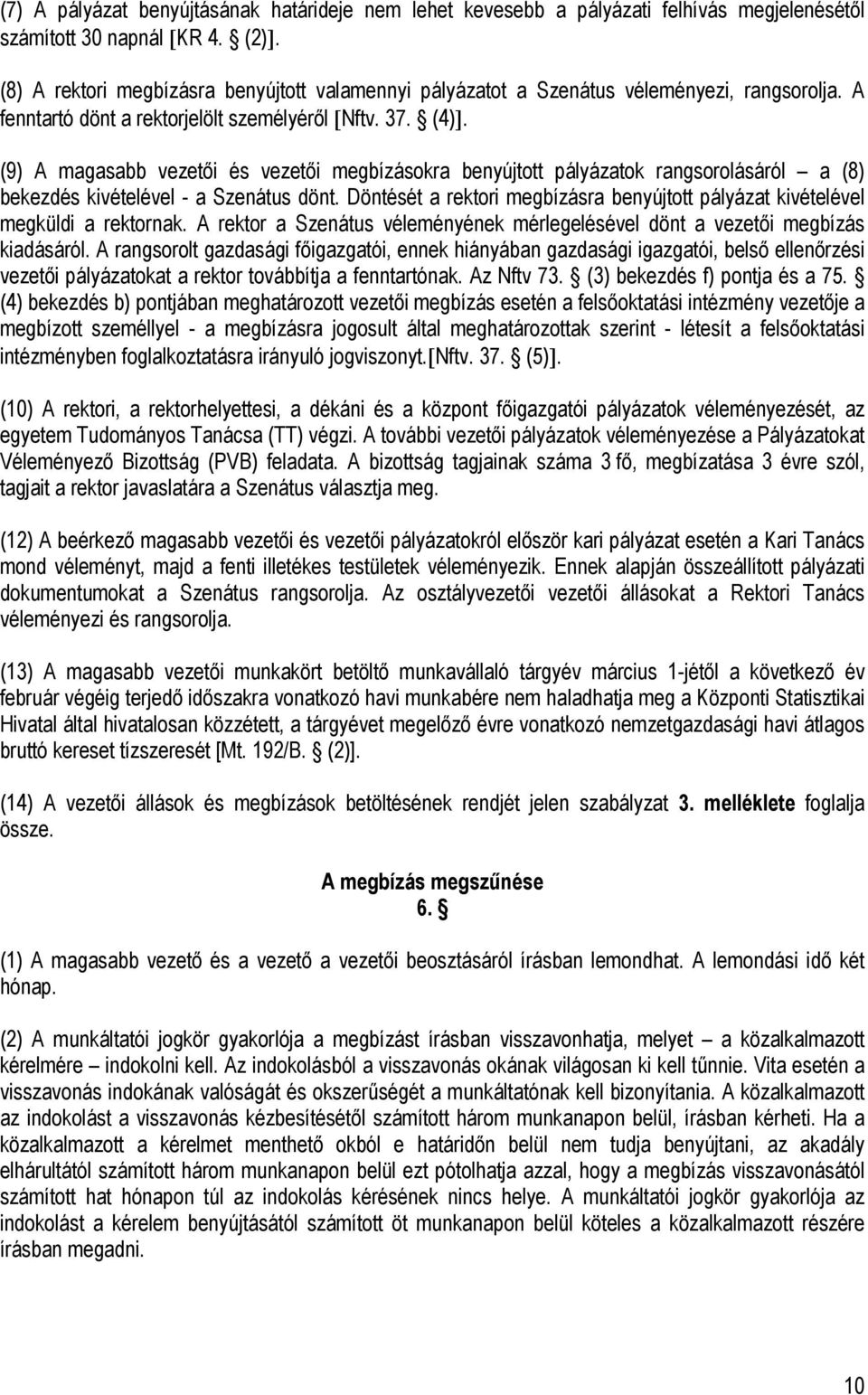 (7) A pályázat benyújtásának határideje nem lehet kevesebb a pályázati felhívás megjelenésétől számított 30 napnál [KR 4. § (2)].

(8) A rektori megbízásra benyújtott valamennyi pályázatot a Szenátus véleményezi, rangsorolja. A fenntartó dönt a rektorjelölt személyéről [Nftv. 37. § (4)].

(9) A magasabb vezetői és vezetői megbízásokra benyújtott pályázatok rangsorolásáról – a (8) bekezdés kivételével - a Szenátus dönt. Döntését a rektori megbízásra benyújtott pályázat kivételével megküldi a rektornak. A rektor a Szenátus véleményének mérlegelésével dönt a vezetői megbízás kiadásáról. A rangsorolt gazdasági főigazgatói, ennek hiányában gazdasági igazgatói, belső ellenőrzési vezetői pályázatokat a rektor továbbítja a fenntartónak. Az Nftv 73. § (3) bekezdés f) pontja és a 75. § (4) bekezdés b) pontjában meghatározott vezetői megbízás esetén a felsőoktatási intézmény vezetője a megbízott személlyel - a megbízásra jogosult által meghatározottak szerint - létesít a felsőoktatási intézményben foglalkoztatásra irányuló jogviszonyt.[Nftv. 37. § (5)].

(10) A rektori, a rektorhelyettesi, a dékáni és a központ főigazgatói pályázatok véleményezését, az egyetem Tudományos Tanácsa (TT) végzi. A további vezetői pályázatok véleményezése a Pályázatokat Véleményező Bizottság (PVB) feladata. A bizottság tagjainak száma 3 fő, megbízatása 3 évre szól, tagjait a rektor javaslatára a Szenátus választja meg.

(12) A beérkező magasabb vezetői és vezetői pályázatokról először kari pályázat esetén a Kari Tanács mond véleményt, majd a fenti illetékes testületek véleményezik. Ennek alapján összeállított pályázati dokumentumokat a Szenátus rangsorolja. Az osztályvezetői vezetői állásokat a Rektori Tanács véleményezi és rangsorolja.

(13) A magasabb vezetői munkakört betöltő munkavállaló tárgyév március 1-jétől a következő év február végéig terjedő időszakra vonatkozó havi munkabére nem haladhatja meg a Központi Statisztikai Hivatal által hivatalosan közzétett, a tárgyévet megelőző évre vonatkozó nemzetgazdasági havi átlagos bruttó kereset tízszeresét [Mt. 192/B. § (2)].

(14) A vezetői állások és megbízások betöltésének rendjét jelen szabályzat 3. melléklete foglalja össze.

A megbízás megszűnése
6. §

(1) A magasabb vezető és a vezető a vezetői beosztásáról írásban lemondhat. A lemondási idő két hónap.

(2) A munkáltatói jogkör gyakorlója a megbízást írásban visszavonhatja, melyet – a közalkalmazott kérelmére – indokolni kell. Az indokolásból a visszavonás okának világosan ki kell tűnnie. Vita esetén a visszavonás indokának valóságát és okszerűségét a munkáltatónak kell bizonyítania. A közalkalmazott az indokolást a visszavonás kézbesítésétől számított három munkanapon belül, írásban kérheti. Ha a közalkalmazott a kérelmet menthető okból e határidőn belül nem tudja benyújtani, az akadály elhárultától számított három munkanapon belül ezt pótolhatja azzal, hogy a megbízás visszavonásától számított hat hónapon túl az indokolás kérésének nincs helye. A munkáltatói jogkör gyakorlója az indokolást a kérelem benyújtásától számított öt munkanapon belül köteles a közalkalmazott részére írásban megadni.

10